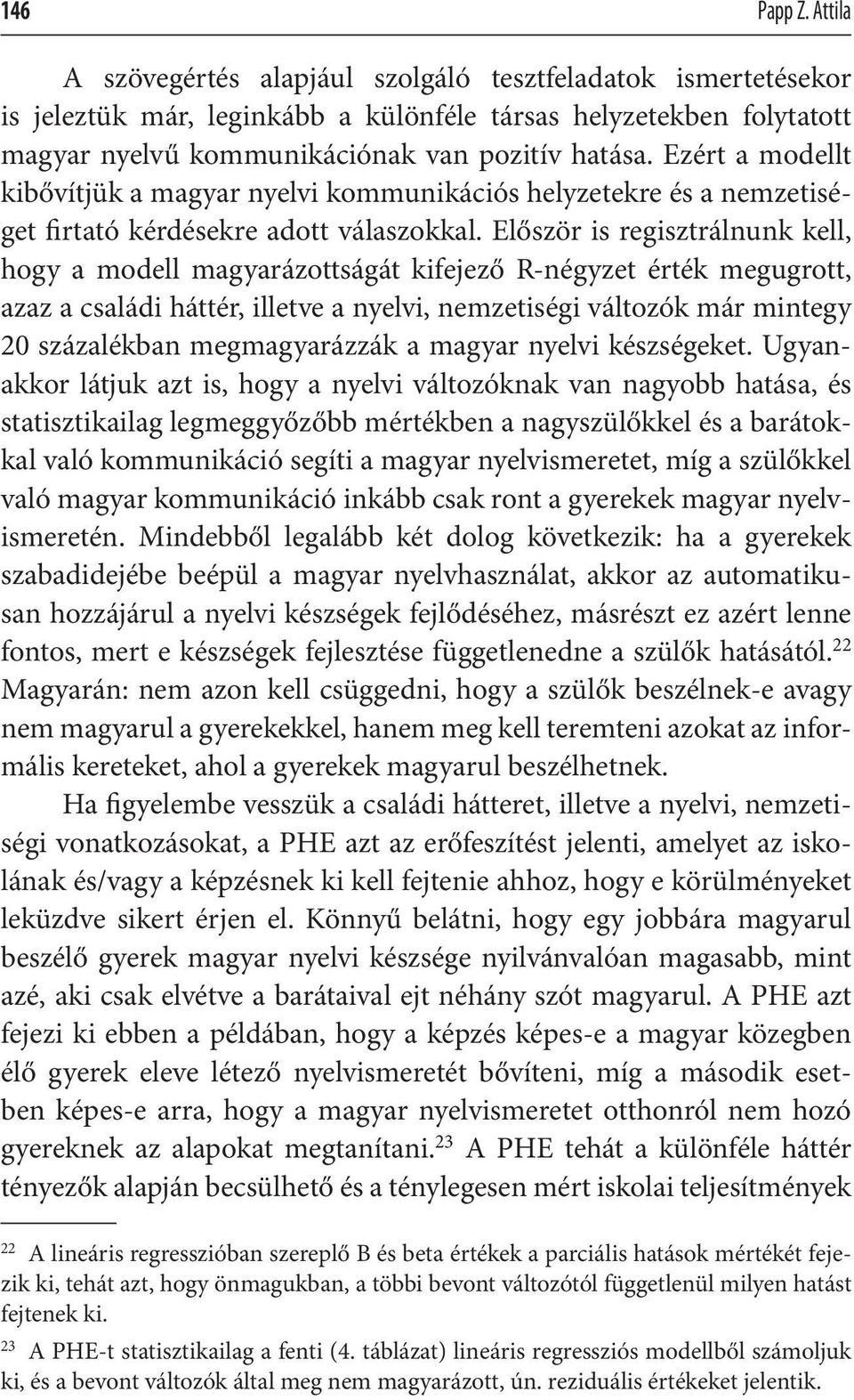 146 Papp Z. Attila

A szövegértés alapjául szolgáló tesztfeladatok ismertetésekor is jeleztük már, leginkább a különféle társas helyzetekben folytatott magyar nyelvű kommunikációnak van pozitív hatása. Ezért a modellt kibővítjük a magyar nyelvi kommunikációs helyzetekre és a nemzetiséget firtató kérdésekre adott válaszokkal. Először is regisztrálnunk kell, hogy a modell magyarázottságát kifejező R-négyzet érték megugrott, azaz a családi háttér, illetve a nyelvi, nemzetiségi változók már mintegy 20 százalékban megmagyarázzák a magyar nyelvi készségeket. Ugyanakkor látjuk azt is, hogy a nyelvi változóknak van nagyobb hatása, és statisztikailag legmeggyőzőbb mértékben a nagyszülőkkel és a barátokkal való kommunikáció segíti a magyar nyelvismeretet, míg a szülőkkel való magyar kommunikáció inkább csak ront a gyerekek magyar nyelvismeretén. Mindebből legalább két dolog következik: ha a gyerekek szabadidejébe beépül a magyar nyelvhasználat, akkor az automatikusan hozzájárul a nyelvi készségek fejlődéséhez, másrészt ez azért lenne fontos, mert e készségek fejlesztése függetlenedne a szülők hatásától.$^{22}$ Magyarán: nem azon kell csüggedni, hogy a szülők beszélnek-e avagy nem magyarul a gyerekekkel, hanem meg kell teremteni azokat az informális kereteket, ahol a gyerekek magyarul beszélhetnek.

Ha figyelembe vesszük a családi hátteret, illetve a nyelvi, nemzetiségi vonatkozásokat, a PHE azt az erőfeszítést jelenti, amelyet az iskolának és/vagy a képzésnek ki kell fejtenie ahhoz, hogy e körülményeket leküzdve sikert érjen el. Könnyű belátni, hogy egy jobbára magyarul beszélő gyerek magyar nyelvi készsége nyilvánvalóan magasabb, mint azé, aki csak elvétve a barátaival ejt néhány szót magyarul. A PHE azt fejezi ki ebben a példában, hogy a képzés képes-e a magyar közegben élő gyerek eleve létező nyelvismeretét bővíteni, míg a második esetben képes-e arra, hogy a magyar nyelvismeretet otthonról nem hozó gyereknek az alapokat megtanítani.$^{23}$ A PHE tehát a különféle háttér tényezők alapján becsülhető és a ténylegesen mért iskolai teljesítmények

$^{22}$ A lineáris regresszióban szereplő B és beta értékek a parciális hatások mértékét fejezik ki, tehát azt, hogy önmagukban, a többi bevont változótól függetlenül milyen hatást fejtenek ki.

$^{23}$ A PHE-t statisztikailag a fenti (4. táblázat) lineáris regressziós modellből számoljuk ki, és a bevont változók által meg nem magyarázott, ún. reziduális értékeket jelentik.